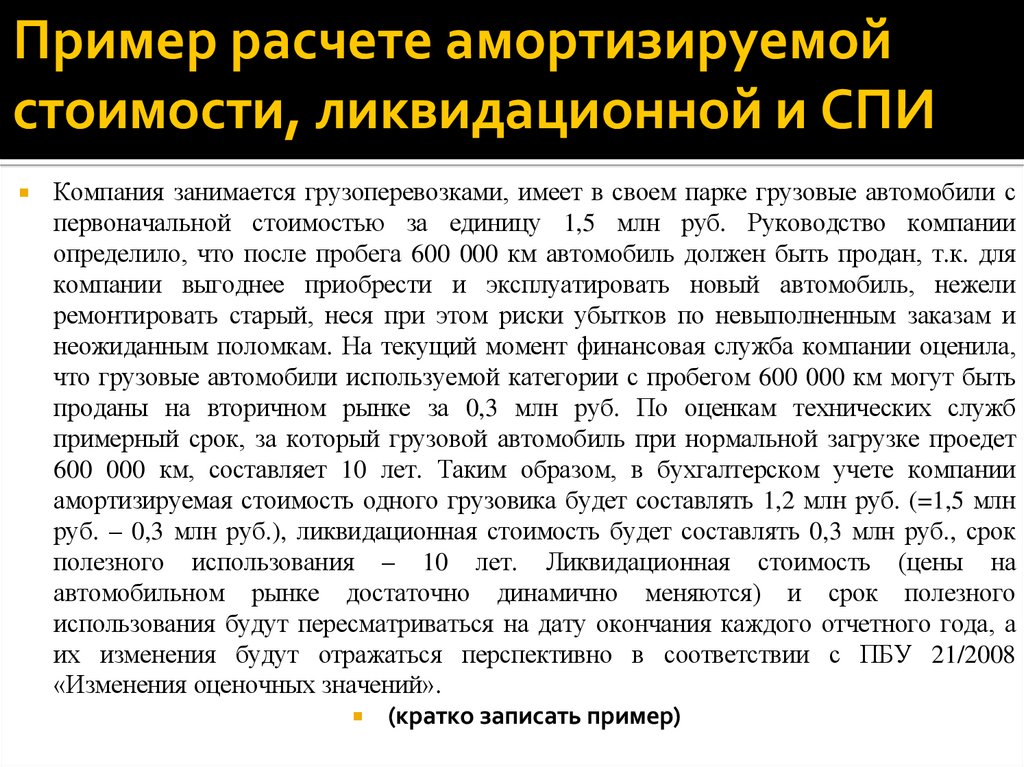 Пример расчете амортизируемой стоимости, ликвидационной и СПИ

Компания занимается грузоперевозками, имеет в своем парке грузовые автомобили с первоначальной стоимостью за единицу 1,5 млн руб. Руководство компании определило, что после пробега 600 000 км автомобиль должен быть продан, т.к. для компании выгоднее приобрести и эксплуатировать новый автомобиль, нежели ремонтировать старый, неся при этом риски убытков по невыполненным заказам и неожиданным поломкам. На текущий момент финансовая служба компании оценила, что грузовые автомобили используемой категории с пробегом 600 000 км могут быть проданы на вторичном рынке за 0,3 млн руб. По оценкам технических служб примерный срок, за который грузовой автомобиль при нормальной загрузке проедет 600 000 км, составляет 10 лет. Таким образом, в бухгалтерском учете компании амортизируемая стоимость одного грузовика будет составлять 1,2 млн руб. (=1,5 млн руб. – 0,3 млн руб.), ликвидационная стоимость будет составлять 0,3 млн руб., срок полезного использования – 10 лет. Ликвидационная стоимость (цены на автомобильном рынке достаточно динамично меняются) и срок полезного использования будут пересматриваться на дату окончания каждого отчетного года, а их изменения будут отражаться перспективно в соответствии с ПБУ 21/2008 «Изменения оценочных значений».

(кратко записать пример)